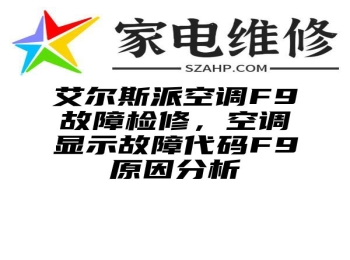 家电维修
SZAHP.COM

艾尔斯派空调F9故障检修，空调显示故障代码F9原因分析